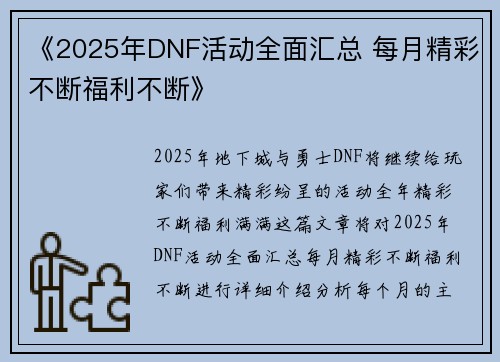 《2025年DNF活动全面汇总 每月精彩不断福利不断》

2025年地下城与勇士DNF将继续给玩家们带来精彩纷呈的活动全年精彩不断福利满满这篇文章将对2025年DNF活动全面汇总每月精彩不断福利不断进行详细介绍分析每个月的主